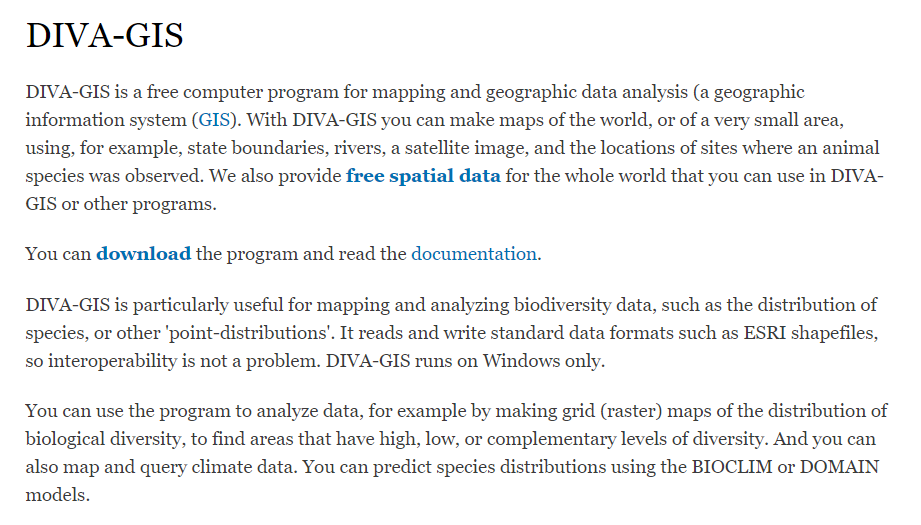 DIVA-GIS

DIVA-GIS is a free computer program for mapping and geographic data analysis (a geographic information system (GIS). With DIVA-GIS you can make maps of the world, or of a very small area, using, for example, state boundaries, rivers, a satellite image, and the locations of sites where an animal species was observed. We also provide free spatial data for the whole world that you can use in DIVA-GIS or other programs.

You can download the program and read the documentation.

DIVA-GIS is particularly useful for mapping and analyzing biodiversity data, such as the distribution of species, or other 'point-distributions'. It reads and write standard data formats such as ESRI shapefiles, so interoperability is not a problem. DIVA-GIS runs on Windows only.

You can use the program to analyze data, for example by making grid (raster) maps of the distribution of biological diversity, to find areas that have high, low, or complementary levels of diversity. And you can also map and query climate data. You can predict species distributions using the BIOCLIM or DOMAIN models.